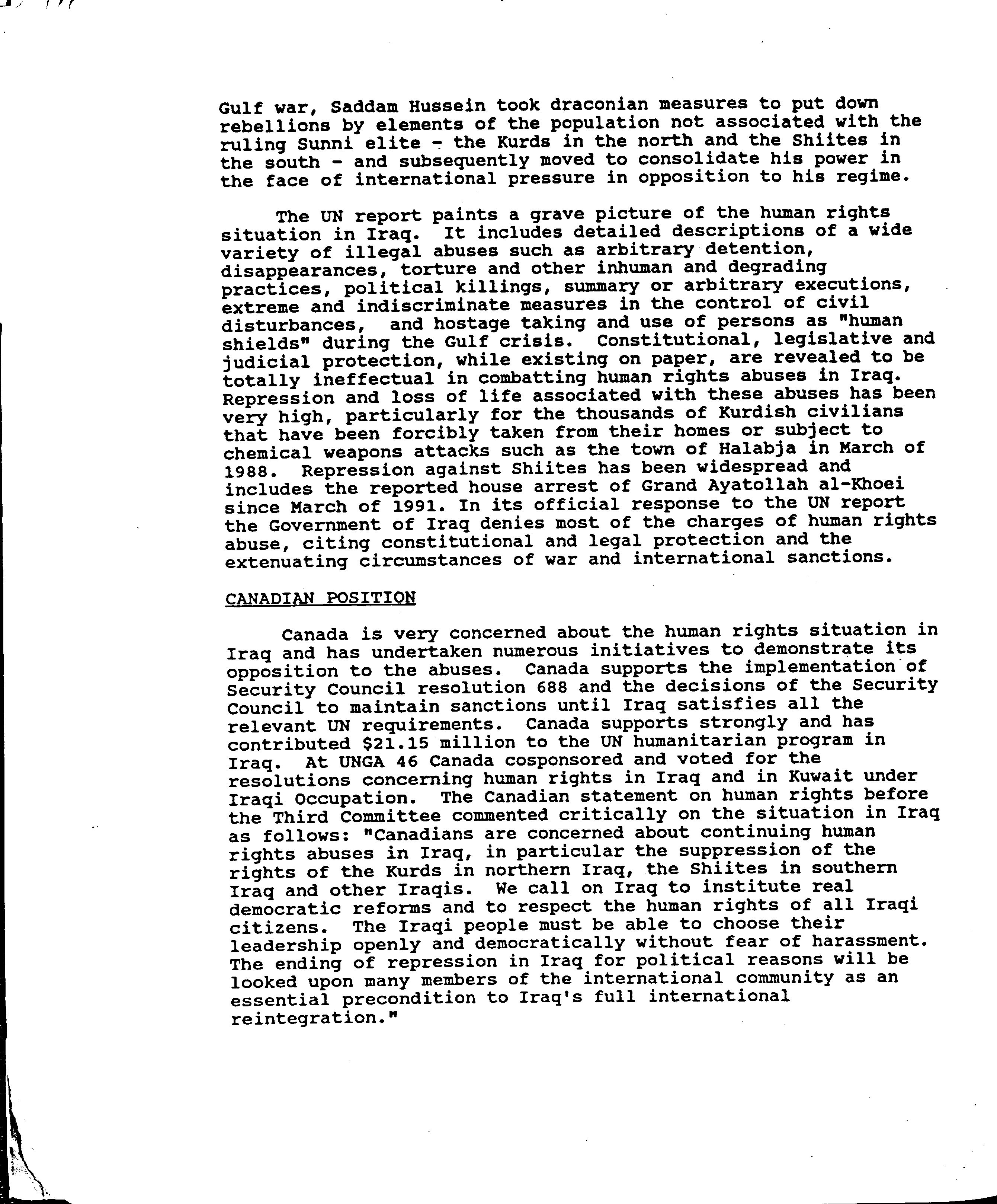 Gulf war, Saddam Hussein took draconian measures to put down rebellions by elements of the population not associated with the ruling Sunni elite - the Kurds in the north and the Shiites in the south - and subsequently moved to consolidate his power in the face of international pressure in opposition to his regime.

The UN report paints a grave picture of the human rights situation in Iraq. It includes detailed descriptions of a wide variety of illegal abuses such as arbitrary detention, disappearances, torture and other inhuman and degrading practices, political killings, summary or arbitrary executions, extreme and indiscriminate measures in the control of civil disturbances, and hostage taking and use of persons as "human shields" during the Gulf crisis. Constitutional, legislative and judicial protection, while existing on paper, are revealed to be totally ineffectual in combatting human rights abuses in Iraq. Repression and loss of life associated with these abuses has been very high, particularly for the thousands of Kurdish civilians that have been forcibly taken from their homes or subject to chemical weapons attacks such as the town of Halabja in March of 1988. Repression against Shiites has been widespread and includes the reported house arrest of Grand Ayatollah al-Khoei since March of 1991. In its official response to the UN report the Government of Iraq denies most of the charges of human rights abuse, citing constitutional and legal protection and the extenuating circumstances of war and international sanctions.

CANADIAN POSITION

Canada is very concerned about the human rights situation in Iraq and has undertaken numerous initiatives to demonstrate its opposition to the abuses. Canada supports the implementation of Security Council resolution 688 and the decisions of the Security Council to maintain sanctions until Iraq satisfies all the relevant UN requirements. Canada supports strongly and has contributed $21.15 million to the UN humanitarian program in Iraq. At UNGA 46 Canada cosponsored and voted for the resolutions concerning human rights in Iraq and in Kuwait under Iraqi Occupation. The Canadian statement on human rights before the Third Committee commented critically on the situation in Iraq as follows: "Canadians are concerned about continuing human rights abuses in Iraq, in particular the suppression of the rights of the Kurds in northern Iraq, the Shiites in southern Iraq and other Iraqis. We call on Iraq to institute real democratic reforms and to respect the human rights of all Iraqi citizens. The Iraqi people must be able to choose their leadership openly and democratically without fear of harassment. The ending of repression in Iraq for political reasons will be looked upon many members of the international community as an essential precondition to Iraq's full international reintegration."